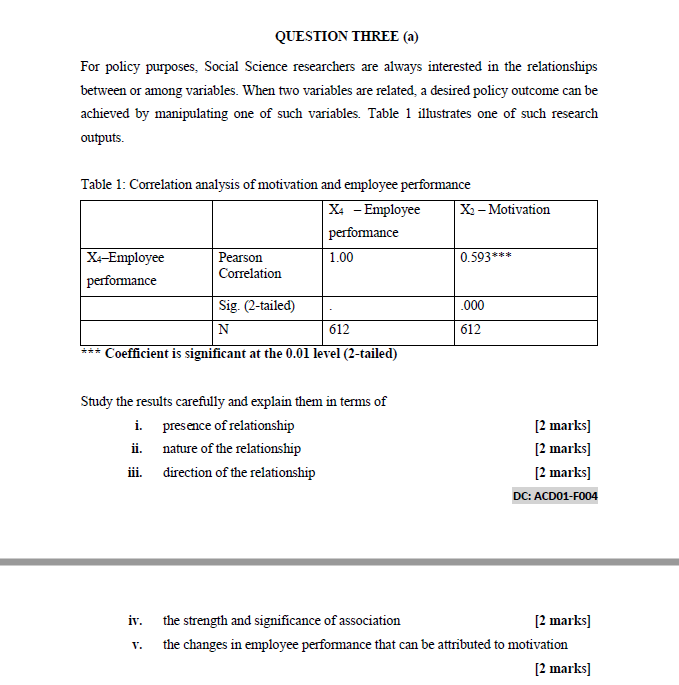 QUESTION THREE (a)

For policy purposes, Social Science researchers are always interested in the relationships between or among variables. When two variables are related, a desired policy outcome can be achieved by manipulating one of such variables. Table 1 illustrates one of such research outputs.

Table 1: Correlation analysis of motivation and employee performance

| | | $X_4$ – Employee performance | $X_2$ – Motivation |
|---|---|---|---|
| $X_4$–Employee performance | Pearson Correlation | 1.00 | 0.593*** |
| | Sig. (2-tailed) | . | .000 |
| | N | 612 | 612 |

*** Coefficient is significant at the 0.01 level (2-tailed)

Study the results carefully and explain them in terms of

i. presence of relationship [2 marks]
ii. nature of the relationship [2 marks]
iii. direction of the relationship [2 marks]

DC: ACD01-F004

iv. the strength and significance of association [2 marks]
v. the changes in employee performance that can be attributed to motivation [2 marks]